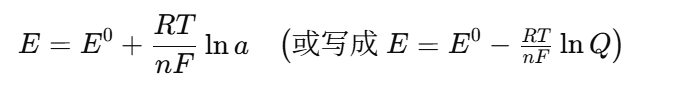 $E = E^0 + \frac{RT}{nF} \ln a \quad \left(\text{或写成 } E = E^0 - \frac{RT}{nF} \ln Q\right)$